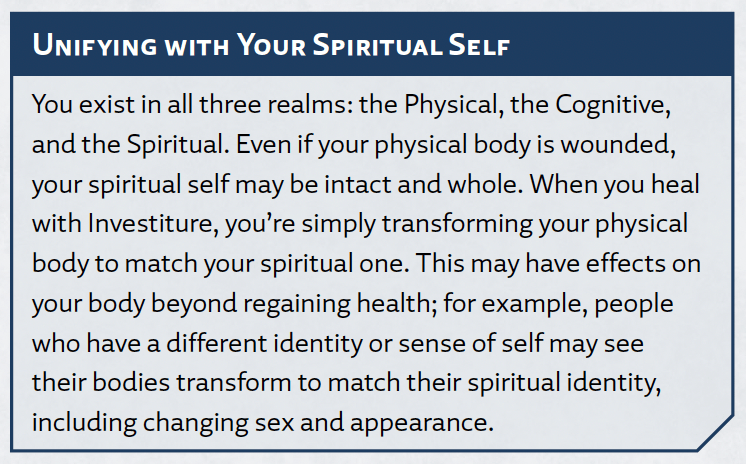 Unifying with Your Spiritual Self

You exist in all three realms: the Physical, the Cognitive, and the Spiritual. Even if your physical body is wounded, your spiritual self may be intact and whole. When you heal with Investiture, you're simply transforming your physical body to match your spiritual one. This may have effects on your body beyond regaining health; for example, people who have a different identity or sense of self may see their bodies transform to match their spiritual identity, including changing sex and appearance.